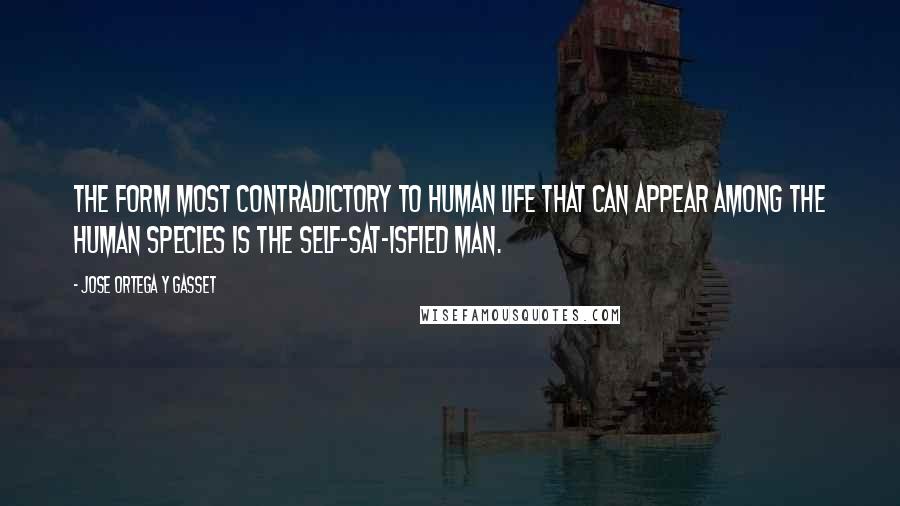 THE FORM MOST CONTRADICTORY TO HUMAN LIFE THAT CAN APPEAR AMONG THE HUMAN SPECIES IS THE SELF-SAT-ISFIED MAN.

- JOSE ORTEGA Y GASSET

WISEFAMOUSQUOTES.COM